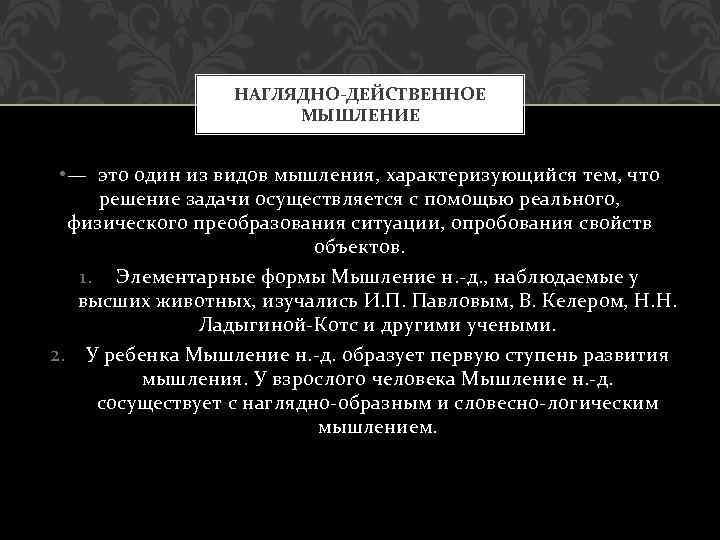 НАГЛЯДНО-ДЕЙСТВЕННОЕ МЫШЛЕНИЕ

• — это один из видов мышления, характеризующийся тем, что решение задачи осуществляется с помощью реального, физического преобразования ситуации, опробования свойств объектов.

1. Элементарные формы Мышление н.-д., наблюдаемые у высших животных, изучались И.П. Павловым, В. Келером, Н.Н. Ладыгиной-Котс и другими учеными.
2. У ребенка Мышление н.-д. образует первую ступень развития мышления. У взрослого человека Мышление н.-д. сосуществует с наглядно-образным и словесно-логическим мышлением.